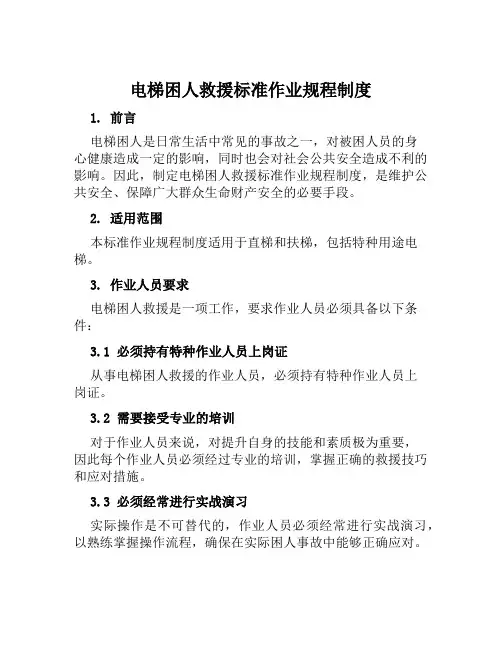 电梯困人救援标准作业规程制度

1. 前言

电梯困人是日常生活中常见的事故之一，对被困人员的身心健康造成一定的影响，同时也会对社会公共安全造成不利的影响。因此，制定电梯困人救援标准作业规程制度，是维护公共安全、保障广大群众生命财产安全的必要手段。

2. 适用范围

本标准作业规程制度适用于直梯和扶梯，包括特种用途电梯。

3. 作业人员要求

电梯困人救援是一项工作，要求作业人员必须具备以下条件：

3.1 必须持有特种作业人员上岗证

从事电梯困人救援的作业人员，必须持有特种作业人员上岗证。

3.2 需要接受专业的培训

对于作业人员来说，对提升自身的技能和素质极为重要，因此每个作业人员必须经过专业的培训，掌握正确的救援技巧和应对措施。

3.3 必须经常进行实战演习

实际操作是不可替代的，作业人员必须经常进行实战演习，以熟练掌握操作流程，确保在实际困人事故中能够正确应对。